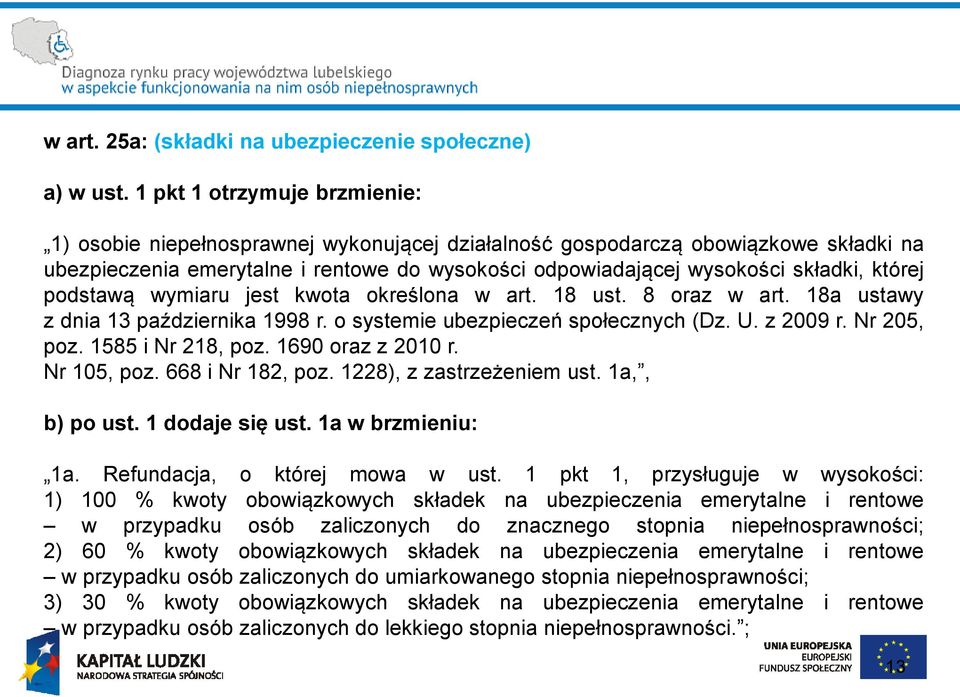 Diagnoza rynku pracy województwa lubelskiego
w aspekcie funkcjonowania na nim osób niepełnosprawnych

w art. 25a: (składki na ubezpieczenie społeczne)

a) w ust. 1 pkt 1 otrzymuje brzmienie:

„1) osobie niepełnosprawnej wykonującej działalność gospodarczą obowiązkowe składki na ubezpieczenia emerytalne i rentowe do wysokości odpowiadającej wysokości składki, której podstawą wymiaru jest kwota określona w art. 18 ust. 8 oraz w art. 18a ustawy z dnia 13 października 1998 r. o systemie ubezpieczeń społecznych (Dz. U. z 2009 r. Nr 205, poz. 1585 i Nr 218, poz. 1690 oraz z 2010 r. Nr 105, poz. 668 i Nr 182, poz. 1228), z zastrzeżeniem ust. 1a,”,

b) po ust. 1 dodaje się ust. 1a w brzmieniu:

„1a. Refundacja, o której mowa w ust. 1 pkt 1, przysługuje w wysokości: 1) 100 % kwoty obowiązkowych składek na ubezpieczenia emerytalne i rentowe – w przypadku osób zaliczonych do znacznego stopnia niepełnosprawności; 2) 60 % kwoty obowiązkowych składek na ubezpieczenia emerytalne i rentowe – w przypadku osób zaliczonych do umiarkowanego stopnia niepełnosprawności; 3) 30 % kwoty obowiązkowych składek na ubezpieczenia emerytalne i rentowe – w przypadku osób zaliczonych do lekkiego stopnia niepełnosprawności.”;

KAPITAŁ LUDZKI
NARODOWA STRATEGIA SPÓJNOŚCI

UNIA EUROPEJSKA
EUROPEJSKI
FUNDUSZ SPOŁECZNY

13